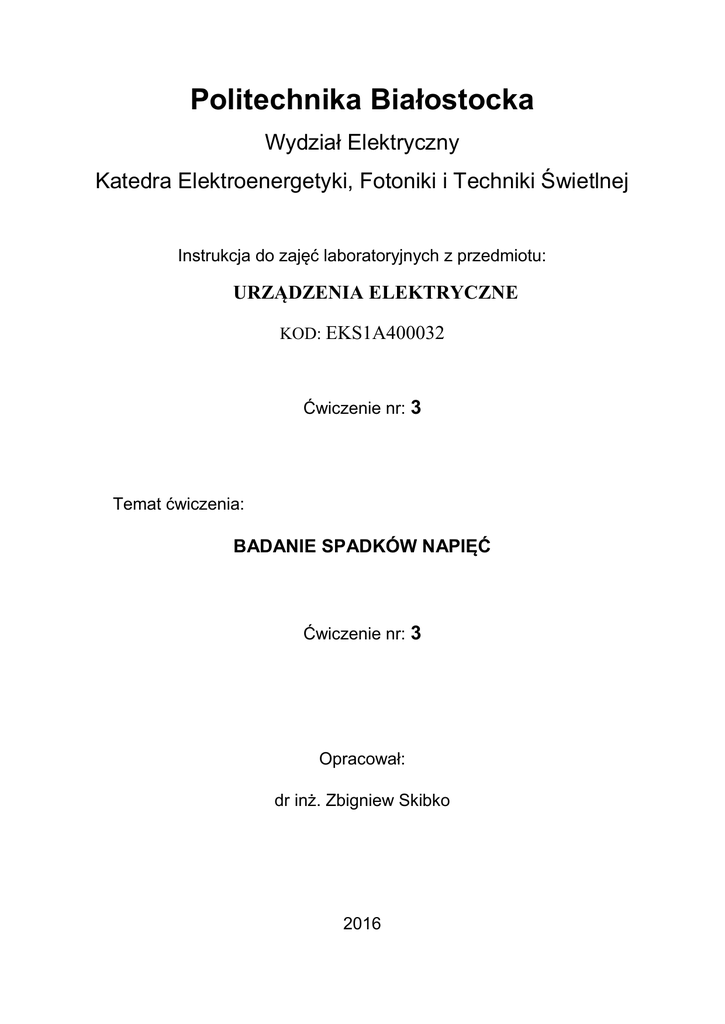 Politechnika Białostocka

Wydział Elektryczny

Katedra Elektroenergetyki, Fotoniki i Techniki Świetlnej

Instrukcja do zajęć laboratoryjnych z przedmiotu:

URZĄDZENIA ELEKTRYCZNE

KOD: EKS1A400032

Ćwiczenie nr: 3

Temat ćwiczenia:

BADANIE SPADKÓW NAPIĘĆ

Ćwiczenie nr: 3

Opracował:

dr inż. Zbigniew Skibko

2016